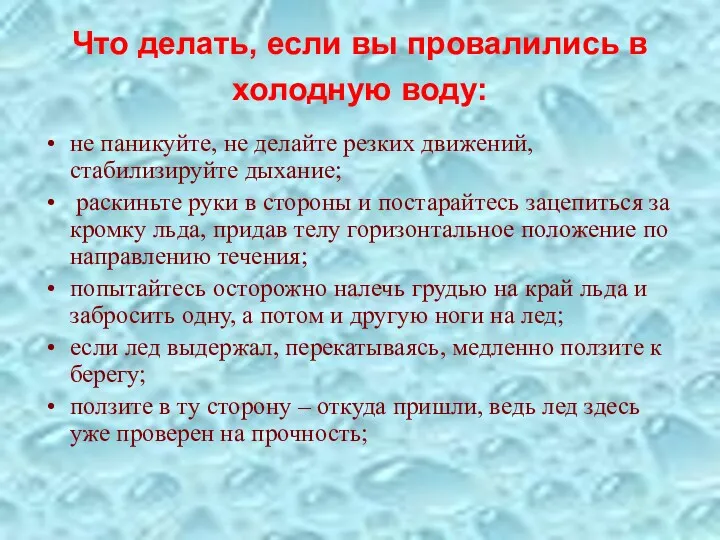 Что делать, если вы провалились в холодную воду:

• не паникуйте, не делайте резких движений, стабилизируйте дыхание;
• раскиньте руки в стороны и постарайтесь зацепиться за кромку льда, придав телу горизонтальное положение по направлению течения;
• попытайтесь осторожно налечь грудью на край льда и забросить одну, а потом и другую ноги на лед;
• если лед выдержал, перекатываясь, медленно ползите к берегу;
• ползите в ту сторону – откуда пришли, ведь лед здесь уже проверен на прочность;